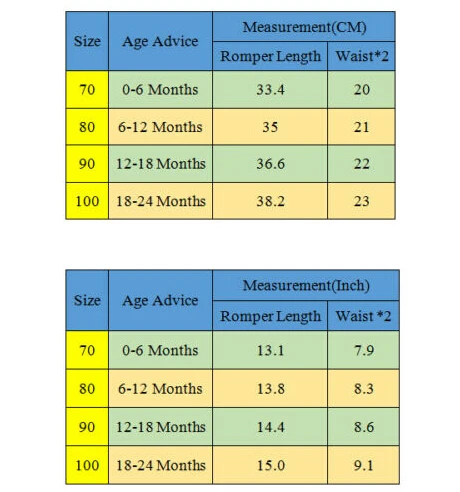 | Size | Age Advice | Measurement(CM) | |
|---|---|---|---|
| | | Romper Length | Waist*2 |
| 70 | 0-6 Months | 33.4 | 20 |
| 80 | 6-12 Months | 35 | 21 |
| 90 | 12-18 Months | 36.6 | 22 |
| 100 | 18-24 Months | 38.2 | 23 |

| Size | Age Advice | Measurement(Inch) | |
|---|---|---|---|
| | | Romper Length | Waist *2 |
| 70 | 0-6 Months | 13.1 | 7.9 |
| 80 | 6-12 Months | 13.8 | 8.3 |
| 90 | 12-18 Months | 14.4 | 8.6 |
| 100 | 18-24 Months | 15.0 | 9.1 |